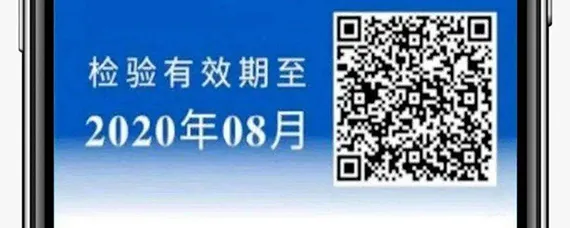 检验有效期至
2020年08月